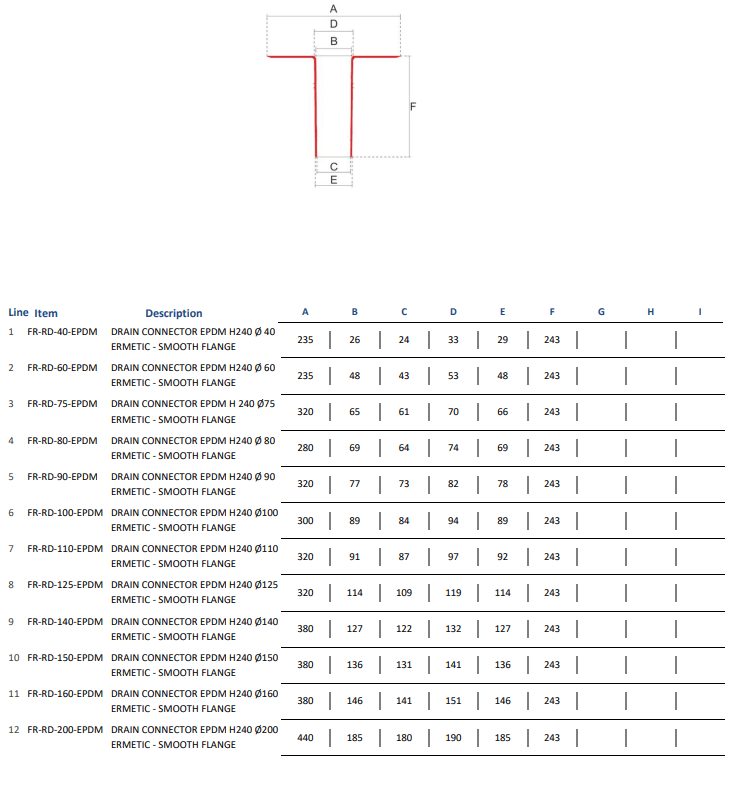 A
D
B
F
C
E

| Line | Item | Description | A | B | C | D | E | F | G | H | I |
|---|---|---|---|---|---|---|---|---|---|---|---|
| 1 | FR-RD-40-EPDM | DRAIN CONNECTOR EPDM H240 Ø 40 ERMETIC - SMOOTH FLANGE | 235 | 26 | 24 | 33 | 29 | 243 | | | |
| 2 | FR-RD-60-EPDM | DRAIN CONNECTOR EPDM H240 Ø 60 ERMETIC - SMOOTH FLANGE | 235 | 48 | 43 | 53 | 48 | 243 | | | |
| 3 | FR-RD-75-EPDM | DRAIN CONNECTOR EPDM H 240 Ø75 ERMETIC - SMOOTH FLANGE | 320 | 65 | 61 | 70 | 66 | 243 | | | |
| 4 | FR-RD-80-EPDM | DRAIN CONNECTOR EPDM H240 Ø 80 ERMETIC - SMOOTH FLANGE | 280 | 69 | 64 | 74 | 69 | 243 | | | |
| 5 | FR-RD-90-EPDM | DRAIN CONNECTOR EPDM H240 Ø 90 ERMETIC - SMOOTH FLANGE | 320 | 77 | 73 | 82 | 78 | 243 | | | |
| 6 | FR-RD-100-EPDM | DRAIN CONNECTOR EPDM H240 Ø100 ERMETIC - SMOOTH FLANGE | 300 | 89 | 84 | 94 | 89 | 243 | | | |
| 7 | FR-RD-110-EPDM | DRAIN CONNECTOR EPDM H240 Ø110 ERMETIC - SMOOTH FLANGE | 320 | 91 | 87 | 97 | 92 | 243 | | | |
| 8 | FR-RD-125-EPDM | DRAIN CONNECTOR EPDM H240 Ø125 ERMETIC - SMOOTH FLANGE | 320 | 114 | 109 | 119 | 114 | 243 | | | |
| 9 | FR-RD-140-EPDM | DRAIN CONNECTOR EPDM H240 Ø140 ERMETIC - SMOOTH FLANGE | 380 | 127 | 122 | 132 | 127 | 243 | | | |
| 10 | FR-RD-150-EPDM | DRAIN CONNECTOR EPDM H240 Ø150 ERMETIC - SMOOTH FLANGE | 380 | 136 | 131 | 141 | 136 | 243 | | | |
| 11 | FR-RD-160-EPDM | DRAIN CONNECTOR EPDM H240 Ø160 ERMETIC - SMOOTH FLANGE | 380 | 146 | 141 | 151 | 146 | 243 | | | |
| 12 | FR-RD-200-EPDM | DRAIN CONNECTOR EPDM H240 Ø200 ERMETIC - SMOOTH FLANGE | 440 | 185 | 180 | 190 | 185 | 243 | | | |